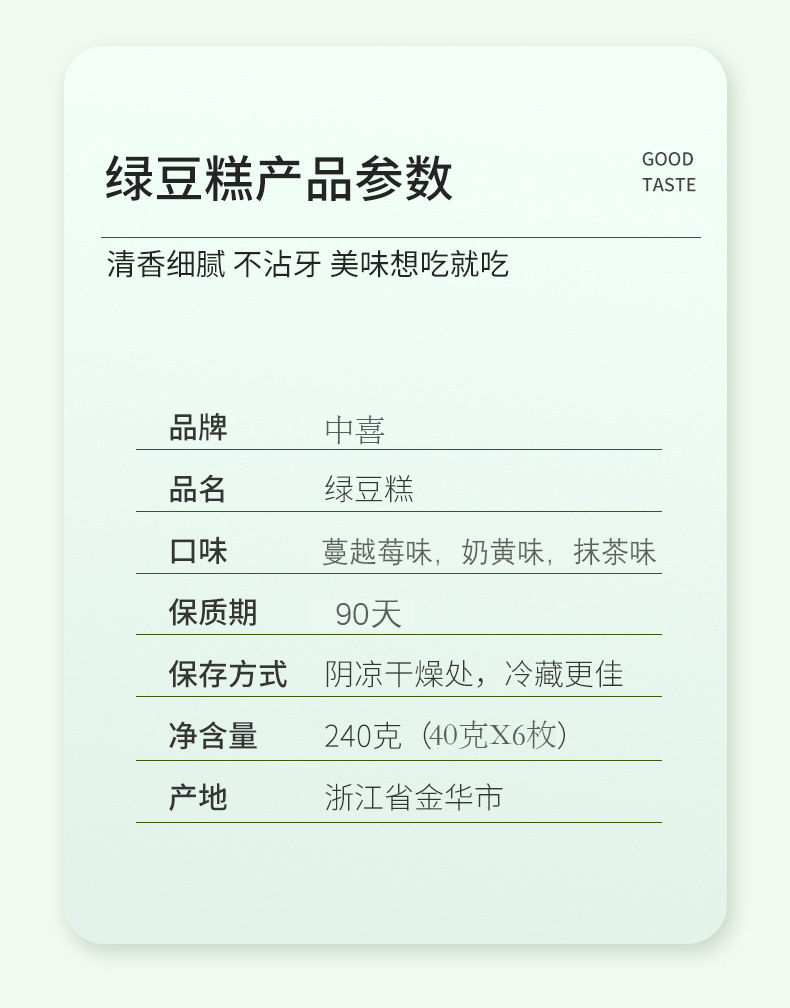 绿豆糕产品参数

GOOD
TASTE

清香细腻 不沾牙 美味想吃就吃

品牌 中喜

品名 绿豆糕

口味 蔓越莓味，奶黄味，抹茶味

保质期 90天

保存方式 阴凉干燥处，冷藏更佳

净含量 240克（40克X6枚）

产地 浙江省金华市